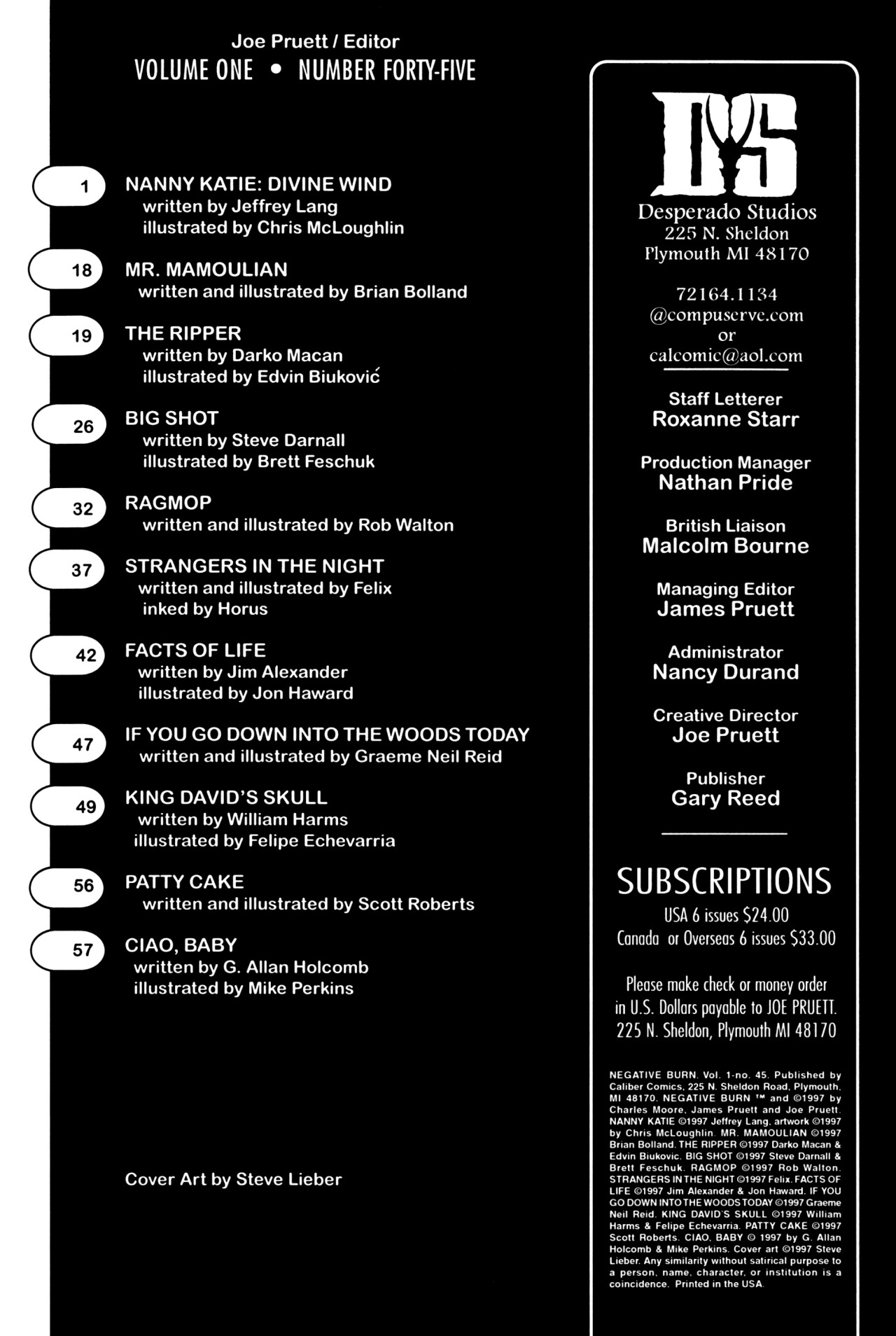 Joe Pruett / Editor
VOLUME ONE • NUMBER FORTY-FIVE

1 NANNY KATIE: DIVINE WIND
written by Jeffrey Lang
illustrated by Chris McLoughlin

18 MR. MAMOULIAN
written and illustrated by Brian Bolland

19 THE RIPPER
written by Darko Macan
illustrated by Edvin Biuković

26 BIG SHOT
written by Steve Darnall
illustrated by Brett Feschuk

32 RAGMOP
written and illustrated by Rob Walton

37 STRANGERS IN THE NIGHT
written and illustrated by Felix
inked by Horus

42 FACTS OF LIFE
written by Jim Alexander
illustrated by Jon Haward

47 IF YOU GO DOWN INTO THE WOODS TODAY
written and illustrated by Graeme Neil Reid

49 KING DAVID'S SKULL
written by William Harms
illustrated by Felipe Echevarria

56 PATTY CAKE
written and illustrated by Scott Roberts

57 CIAO, BABY
written by G. Allan Holcomb
illustrated by Mike Perkins

Cover Art by Steve Lieber

DS
Desperado Studios
225 N. Sheldon
Plymouth MI 48170

72164.1134
@compuserve.com
or
calcomic@aol.com

Staff Letterer
Roxanne Starr

Production Manager
Nathan Pride

British Liaison
Malcolm Bourne

Managing Editor
James Pruett

Administrator
Nancy Durand

Creative Director
Joe Pruett

Publisher
Gary Reed

SUBSCRIPTIONS
USA 6 issues $24.00
Canada or Overseas 6 issues $33.00

Please make check or money order in U.S. Dollars payable to JOE PRUETT. 225 N. Sheldon, Plymouth MI 48170

NEGATIVE BURN. Vol. 1-no. 45. Published by Caliber Comics, 225 N. Sheldon Road, Plymouth, MI 48170. NEGATIVE BURN ™ and ©1997 by Charles Moore, James Pruett and Joe Pruett. NANNY KATIE ©1997 Jeffrey Lang, artwork ©1997 by Chris McLoughlin. MR. MAMOULIAN ©1997 Brian Bolland. THE RIPPER ©1997 Darko Macan & Edvin Biukovic. BIG SHOT ©1997 Steve Darnall & Brett Feschuk. RAGMOP ©1997 Rob Walton. STRANGERS IN THE NIGHT ©1997 Felix. FACTS OF LIFE ©1997 Jim Alexander & Jon Haward. IF YOU GO DOWN INTO THE WOODS TODAY ©1997 Graeme Neil Reid. KING DAVID'S SKULL ©1997 William Harms & Felipe Echevarria. PATTY CAKE ©1997 Scott Roberts. CIAO, BABY © 1997 by G. Allan Holcomb & Mike Perkins. Cover art ©1997 Steve Lieber. Any similarity without satirical purpose to a person, name, character, or institution is a coincidence. Printed in the USA.